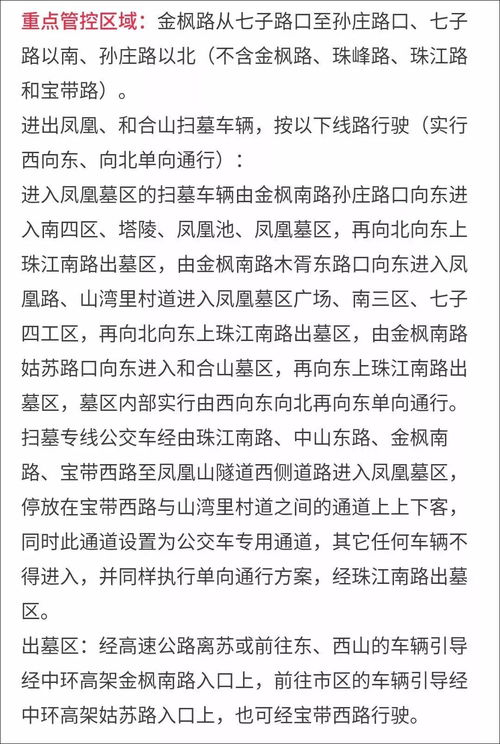 重点管控区域：金枫路从七子路口至孙庄路口、七子路以南、孙庄路以北（不含金枫路、珠峰路、珠江路和宝带路）。

进出凤凰、和合山扫墓车辆，按以下线路行驶（实行西向东、向北单向通行）：

进入凤凰墓区的扫墓车辆由金枫南路孙庄路口向东进入南四区、塔陵、凤凰池、凤凰墓区，再向北向东上珠江南路出墓区，由金枫南路木胥东路口向东进入凤凰路、山湾里村道进入凤凰墓区广场、南三区、七子四工区，再向北向东上珠江南路出墓区，由金枫南路姑苏路口向东进入和合山墓区，再向东上珠江南路出墓区，墓区内部实行由西向东向北再向东单向通行。

扫墓专线公交车经由珠江南路、中山东路、金枫南路、宝带西路至凤凰山隧道西侧道路进入凤凰墓区，停放在宝带西路与山湾里村道之间的通道上上下客，同时此通道设置为公交车专用通道，其它任何车辆不得进入，并同样执行单向通行方案，经珠江南路出墓区。

出墓区：经高速公路离苏或前往东、西山的车辆引导经中环高架金枫南路入口上，前往市区的车辆引导经中环高架姑苏路入口上，也可经宝带西路行驶。